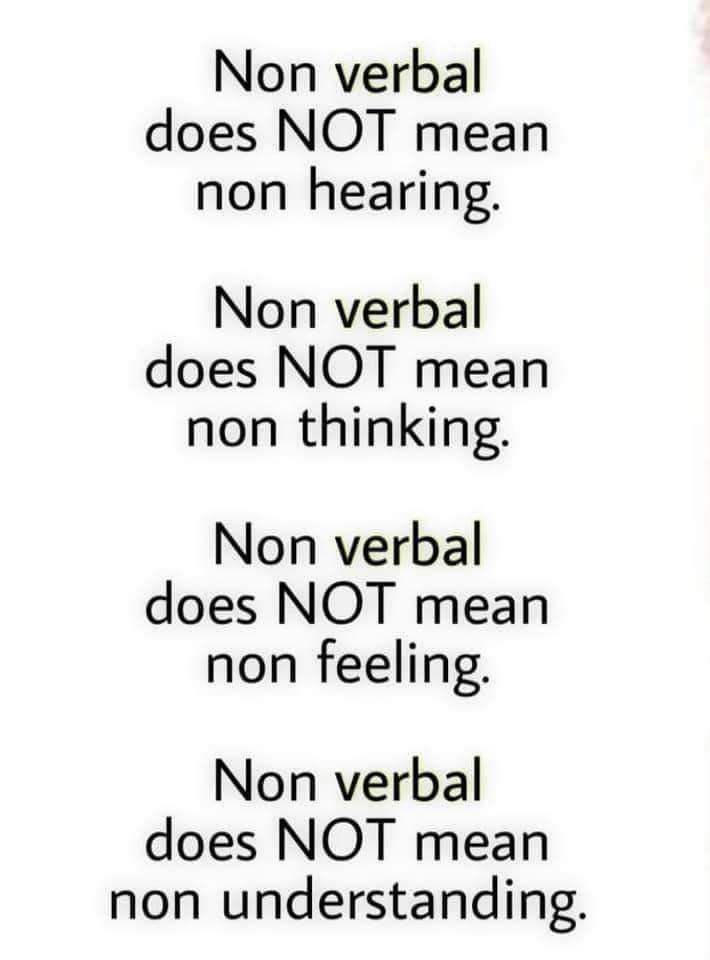 Non verbal does NOT mean non hearing.

Non verbal does NOT mean non thinking.

Non verbal does NOT mean non feeling.

Non verbal does NOT mean non understanding.